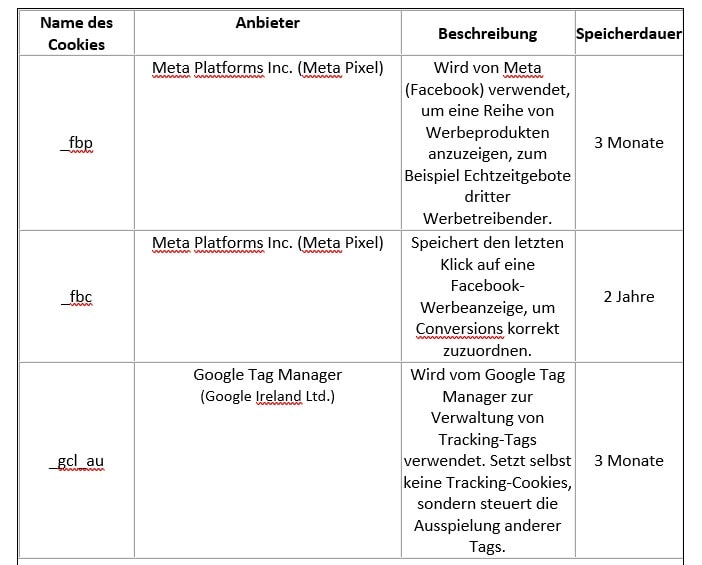 | Name des Cookies | Anbieter | Beschreibung | Speicherdauer |
|---|---|---|---|
| _fbp | Meta Platforms Inc. (Meta Pixel) | Wird von Meta (Facebook) verwendet, um eine Reihe von Werbeprodukten anzuzeigen, zum Beispiel Echtzeitgebote dritter Werbetreibender. | 3 Monate |
| _fbc | Meta Platforms Inc. (Meta Pixel) | Speichert den letzten Klick auf eine Facebook-Werbeanzeige, um Conversions korrekt zuzuordnen. | 2 Jahre |
| _gcl_au | Google Tag Manager (Google Ireland Ltd.) | Wird vom Google Tag Manager zur Verwaltung von Tracking-Tags verwendet. Setzt selbst keine Tracking-Cookies, sondern steuert die Ausspielung anderer Tags. | 3 Monate |